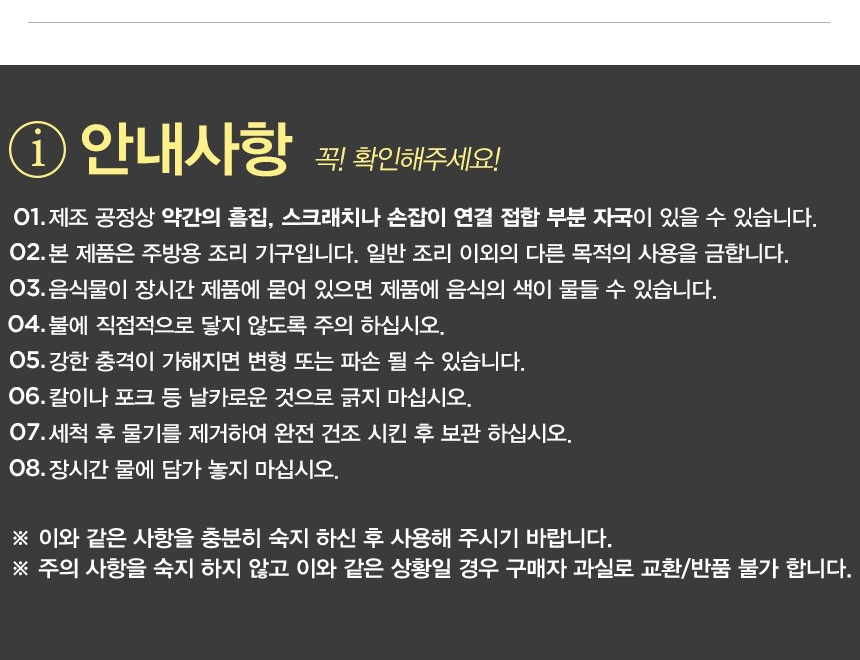 i 안내사항 꼭! 확인해주세요!

01. 제조 공정상 약간의 흠집, 스크래치나 손잡이 연결 접합 부분 자국이 있을 수 있습니다.
02. 본 제품은 주방용 조리 기구입니다. 일반 조리 이외의 다른 목적의 사용을 금합니다.
03. 음식물이 장시간 제품에 묻어 있으면 제품에 음식의 색이 물들 수 있습니다.
04. 불에 직접적으로 닿지 않도록 주의 하십시오.
05. 강한 충격이 가해지면 변형 또는 파손 될 수 있습니다.
06. 칼이나 포크 등 날카로운 것으로 긁지 마십시오.
07. 세척 후 물기를 제거하여 완전 건조 시킨 후 보관 하십시오.
08. 장시간 물에 담가 놓지 마십시오.

※ 이와 같은 사항을 충분히 숙지 하신 후 사용해 주시기 바랍니다.
※ 주의 사항을 숙지 하지 않고 이와 같은 상황일 경우 구매자 과실로 교환/반품 불가 합니다.